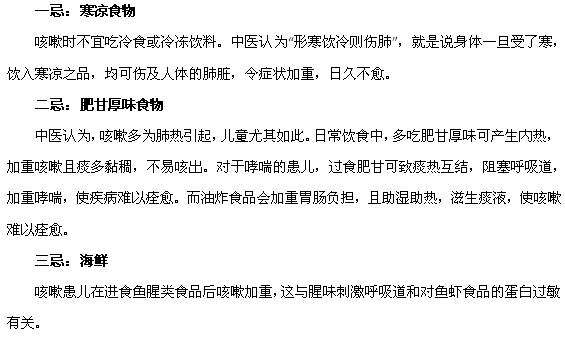 一忌：寒凉食物

咳嗽时不宜吃冷食或冷冻饮料。中医认为“形寒饮冷则伤肺”，就是说身体一旦受了寒，饮入寒凉之品，均可伤及人体的肺脏，令症状加重，日久不愈。

二忌：肥甘厚味食物

中医认为，咳嗽多为肺热引起，儿童尤其如此。日常饮食中，多吃肥甘厚味可产生内热，加重咳嗽且痰多黏稠，不易咳出。对于哮喘的患儿，过食肥甘可致痰热互结，阻塞呼吸道，加重哮喘，使疾病难以痊愈。而油炸食品会加重胃肠负担，且助湿助热，滋生痰液，使咳嗽难以痊愈。

三忌：海鲜

咳嗽患儿在进食鱼腥类食品后咳嗽加重，这与腥味刺激呼吸道和对鱼虾食品的蛋白过敏有关。